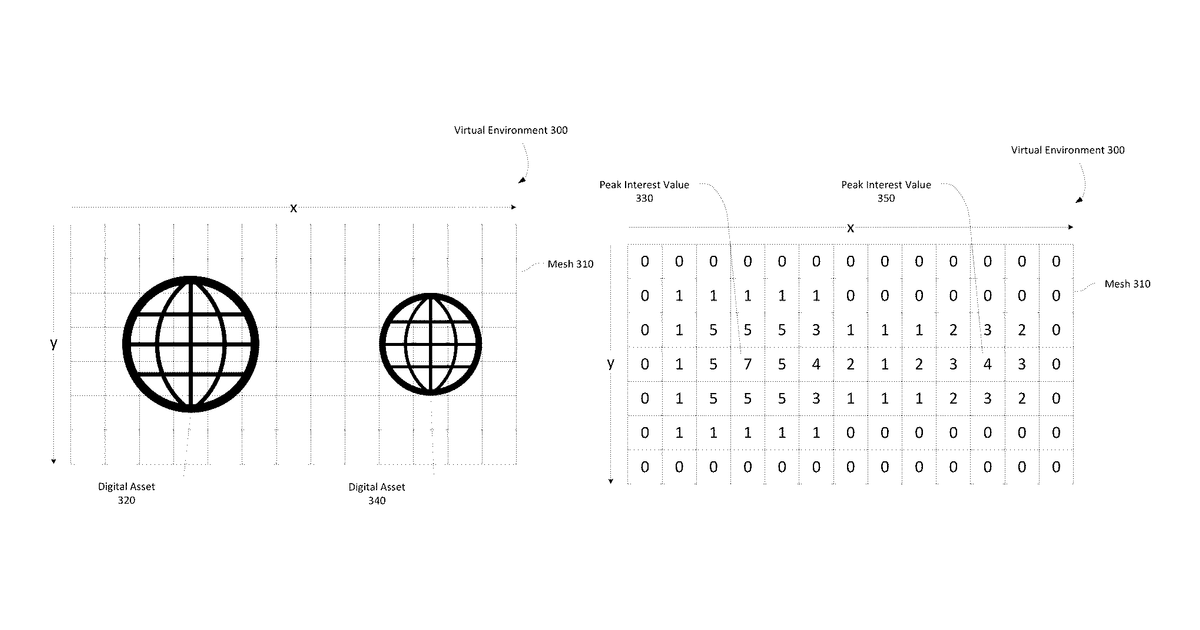 Virtual Environment 300

x

Mesh 310

y

Digital Asset
320

Digital Asset
340

Virtual Environment 300

Peak Interest Value
330

Peak Interest Value
350

x

Mesh 310

y

| 0 | 0 | 0 | 0 | 0 | 0 | 0 | 0 | 0 | 0 | 0 | 0 | 0 |
|---|---|---|---|---|---|---|---|---|---|---|---|---|
| 0 | 1 | 1 | 1 | 1 | 1 | 0 | 0 | 0 | 0 | 0 | 0 | 0 |
| 0 | 1 | 5 | 5 | 5 | 3 | 1 | 1 | 1 | 2 | 3 | 2 | 0 |
| 0 | 1 | 5 | 7 | 5 | 4 | 2 | 1 | 2 | 3 | 4 | 3 | 0 |
| 0 | 1 | 5 | 5 | 5 | 3 | 1 | 1 | 1 | 2 | 3 | 2 | 0 |
| 0 | 1 | 1 | 1 | 1 | 1 | 0 | 0 | 0 | 0 | 0 | 0 | 0 |
| 0 | 0 | 0 | 0 | 0 | 0 | 0 | 0 | 0 | 0 | 0 | 0 | 0 |